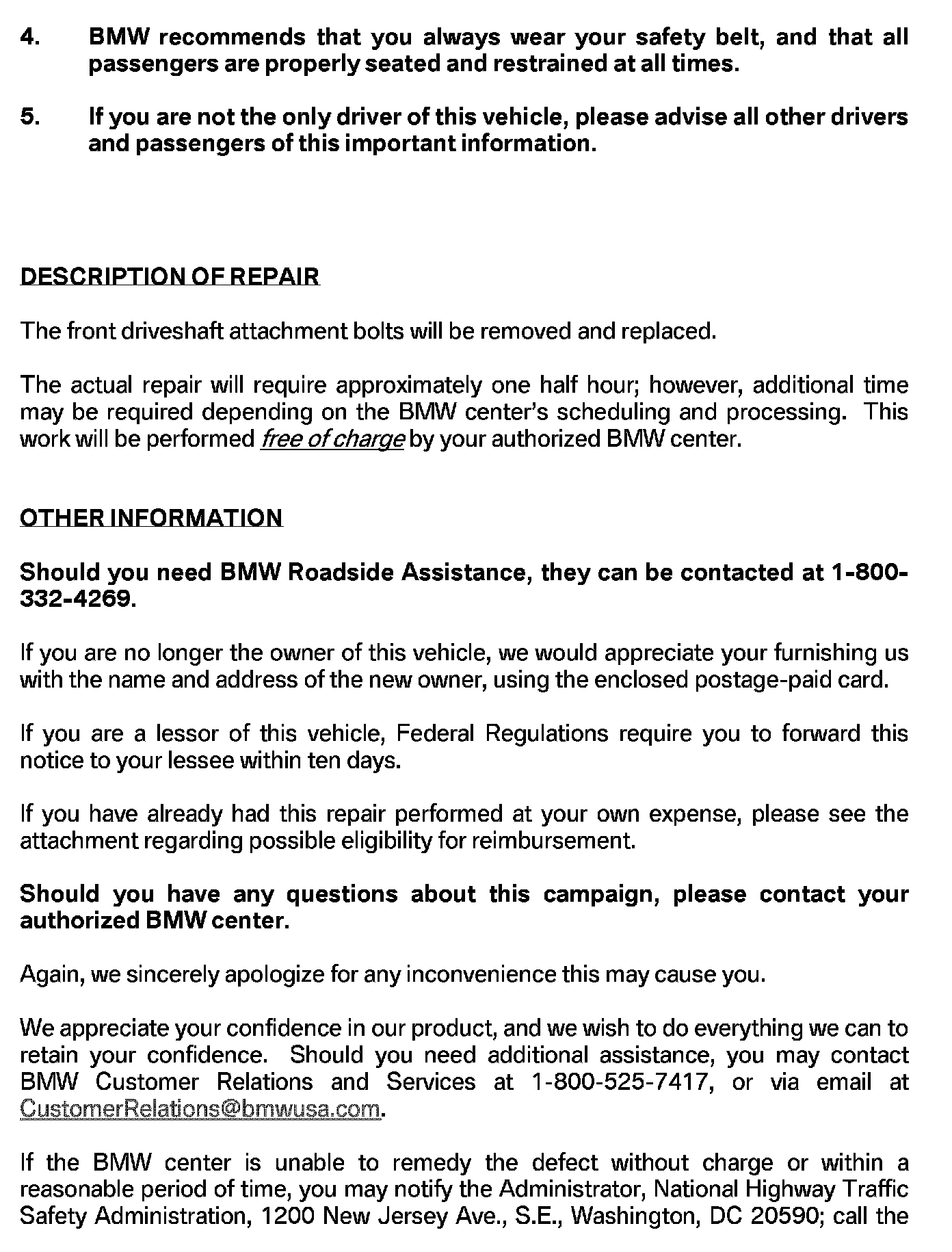 4. BMW recommends that you always wear your safety belt, and that all passengers are properly seated and restrained at all times.

5. If you are not the only driver of this vehicle, please advise all other drivers and passengers of this important information.

DESCRIPTION OF REPAIR

The front driveshaft attachment bolts will be removed and replaced.

The actual repair will require approximately one half hour; however, additional time may be required depending on the BMW center's scheduling and processing. This work will be performed free of charge by your authorized BMW center.

OTHER INFORMATION

Should you need BMW Roadside Assistance, they can be contacted at 1-800-332-4269.

If you are no longer the owner of this vehicle, we would appreciate your furnishing us with the name and address of the new owner, using the enclosed postage-paid card.

If you are a lessor of this vehicle, Federal Regulations require you to forward this notice to your lessee within ten days.

If you have already had this repair performed at your own expense, please see the attachment regarding possible eligibility for reimbursement.

Should you have any questions about this campaign, please contact your authorized BMW center.

Again, we sincerely apologize for any inconvenience this may cause you.

We appreciate your confidence in our product, and we wish to do everything we can to retain your confidence. Should you need additional assistance, you may contact BMW Customer Relations and Services at 1-800-525-7417, or via email at CustomerRelations@bmwusa.com.

If the BMW center is unable to remedy the defect without charge or within a reasonable period of time, you may notify the Administrator, National Highway Traffic Safety Administration, 1200 New Jersey Ave., S.E., Washington, DC 20590; call the